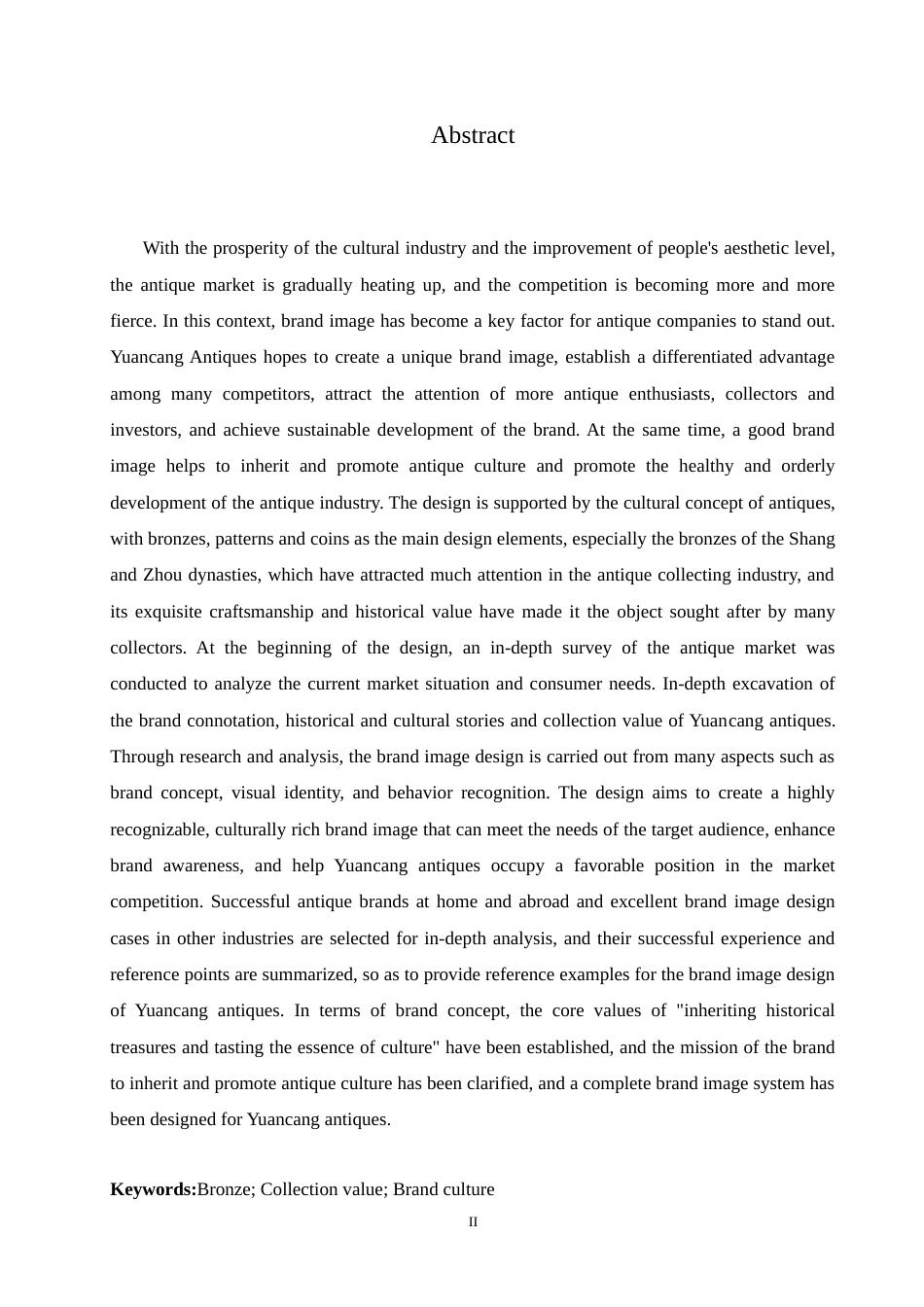 Abstract

With the prosperity of the cultural industry and the improvement of people's aesthetic level, the antique market is gradually heating up, and the competition is becoming more and more fierce. In this context, brand image has become a key factor for antique companies to stand out. Yuancang Antiques hopes to create a unique brand image, establish a differentiated advantage among many competitors, attract the attention of more antique enthusiasts, collectors and investors, and achieve sustainable development of the brand. At the same time, a good brand image helps to inherit and promote antique culture and promote the healthy and orderly development of the antique industry. The design is supported by the cultural concept of antiques, with bronzes, patterns and coins as the main design elements, especially the bronzes of the Shang and Zhou dynasties, which have attracted much attention in the antique collecting industry, and its exquisite craftsmanship and historical value have made it the object sought after by many collectors. At the beginning of the design, an in-depth survey of the antique market was conducted to analyze the current market situation and consumer needs. In-depth excavation of the brand connotation, historical and cultural stories and collection value of Yuancang antiques. Through research and analysis, the brand image design is carried out from many aspects such as brand concept, visual identity, and behavior recognition. The design aims to create a highly recognizable, culturally rich brand image that can meet the needs of the target audience, enhance brand awareness, and help Yuancang antiques occupy a favorable position in the market competition. Successful antique brands at home and abroad and excellent brand image design cases in other industries are selected for in-depth analysis, and their successful experience and reference points are summarized, so as to provide reference examples for the brand image design of Yuancang antiques. In terms of brand concept, the core values of "inheriting historical treasures and tasting the essence of culture" have been established, and the mission of the brand to inherit and promote antique culture has been clarified, and a complete brand image system has been designed for Yuancang antiques.

Keywords:Bronze; Collection value; Brand culture

II